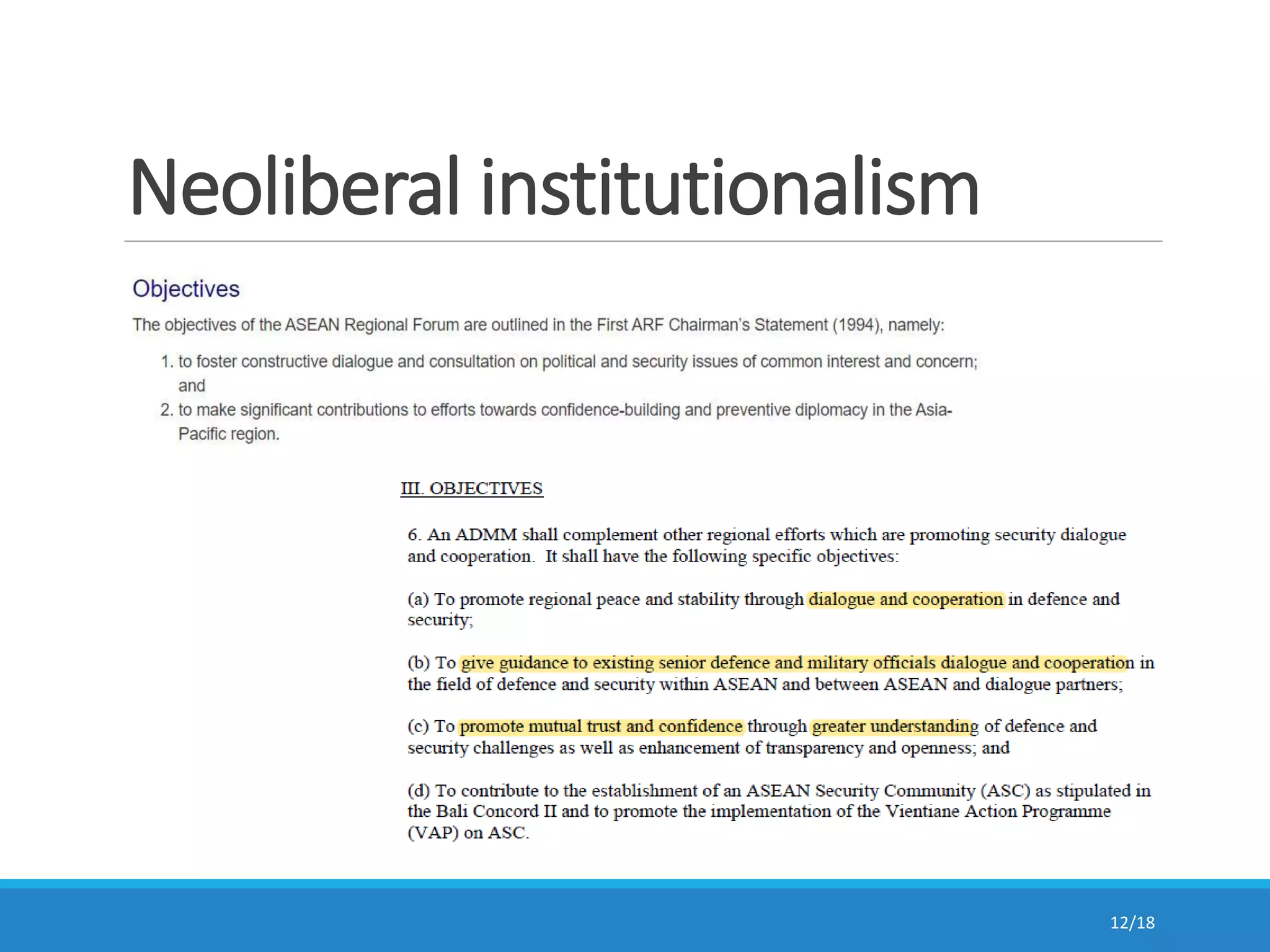 Neoliberal institutionalism

Objectives

The objectives of the ASEAN Regional Forum are outlined in the First ARF Chairman's Statement (1994), namely:

1. to foster constructive dialogue and consultation on political and security issues of common interest and concern; and
2. to make significant contributions to efforts towards confidence-building and preventive diplomacy in the Asia-Pacific region.

III. OBJECTIVES

6. An ADMM shall complement other regional efforts which are promoting security dialogue and cooperation. It shall have the following specific objectives:

(a) To promote regional peace and stability through dialogue and cooperation in defence and security;

(b) To give guidance to existing senior defence and military officials dialogue and cooperation in the field of defence and security within ASEAN and between ASEAN and dialogue partners;

(c) To promote mutual trust and confidence through greater understanding of defence and security challenges as well as enhancement of transparency and openness; and

(d) To contribute to the establishment of an ASEAN Security Community (ASC) as stipulated in the Bali Concord II and to promote the implementation of the Vientiane Action Programme (VAP) on ASC.

12/18